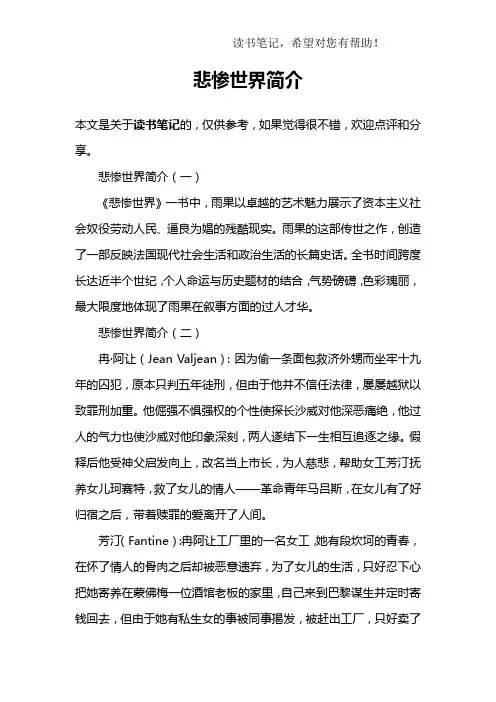 读书笔记，希望对您有帮助！

悲惨世界简介

本文是关于读书笔记的，仅供参考，如果觉得很不错，欢迎点评和分享。

悲惨世界简介（一）

《悲惨世界》一书中，雨果以卓越的艺术魅力展示了资本主义社会奴役劳动人民、逼良为娼的残酷现实。雨果的这部传世之作，创造了一部反映法国现代社会生活和政治生活的长篇史话。全书时间跨度长达近半个世纪，个人命运与历史题材的结合，气势磅礴，色彩瑰丽，最大限度地体现了雨果在叙事方面的过人才华。

悲惨世界简介（二）

冉·阿让（Jean Valjean）：因为偷一条面包救济外甥而坐牢十九年的囚犯，原本只判五年徒刑，但由于他并不信任法律，屡屡越狱以致罪刑加重。他倔强不惧强权的个性使探长沙威对他深恶痛绝，他过人的气力也使沙威对他印象深刻，两人遂结下一生相互追逐之缘。假释后他受神父启发向上，改名当上市长，为人慈悲，帮助女工芳汀抚养女儿珂赛特，救了女儿的情人——革命青年马吕斯，在女儿有了好归宿之后，带着赎罪的爱离开了人间。

芳汀（Fantine）：冉阿让工厂里的一名女工，她有段坎坷的青春，在怀了情人的骨肉之后却被恶意遗弃，为了女儿的生活，只好忍下心把她寄养在蒙佛梅一位酒馆老板的家里，自己来到巴黎谋生并定时寄钱回去，但由于她有私生女的事被同事揭发，被赶出工厂，只好卖了